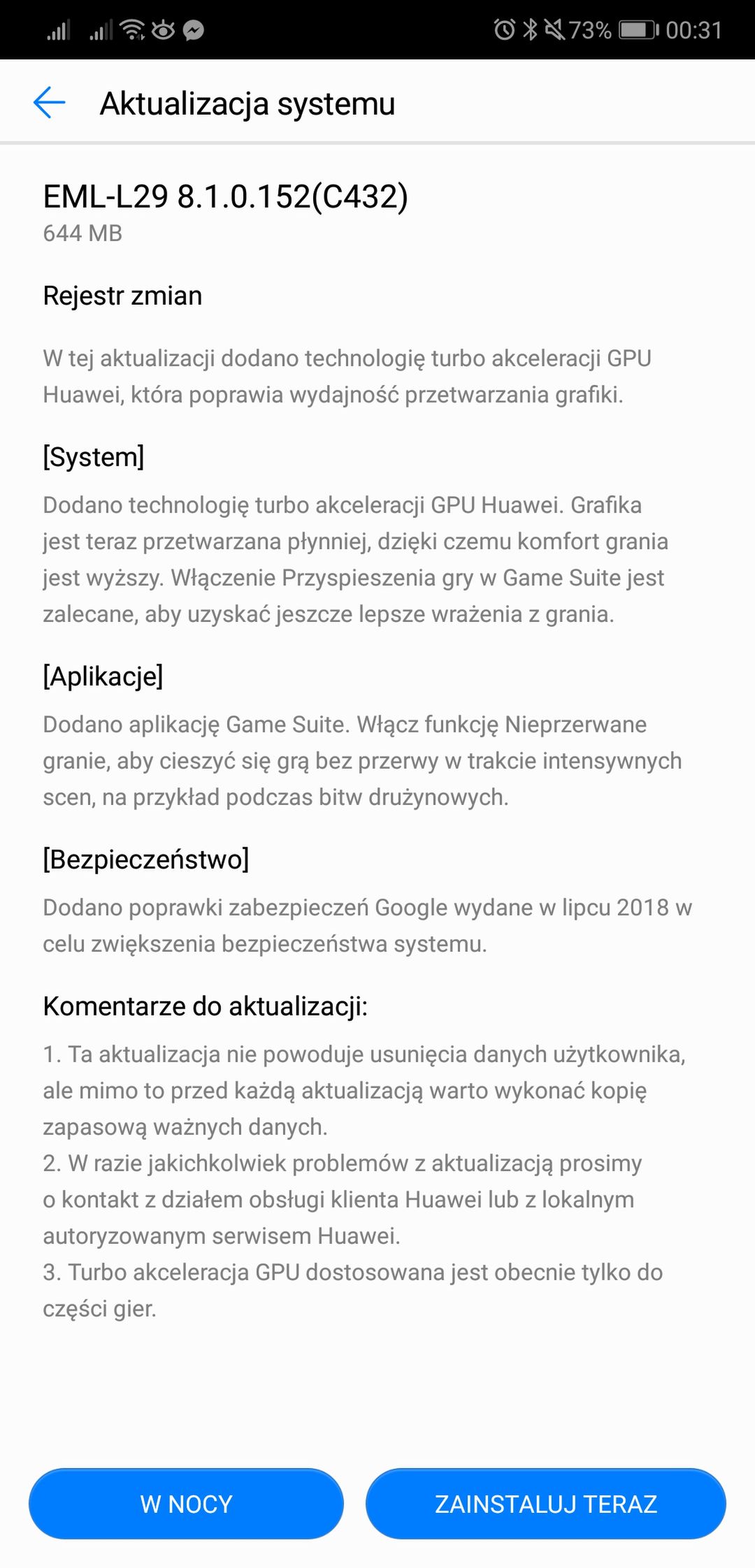 73% 00:31

Aktualizacja systemu

EML-L29 8.1.0.152(C432)
644 MB

Rejestr zmian

W tej aktualizacji dodano technologię turbo akceleracji GPU Huawei, która poprawia wydajność przetwarzania grafiki.

[System]
Dodano technologię turbo akceleracji GPU Huawei. Grafika jest teraz przetwarzana płynniej, dzięki czemu komfort grania jest wyższy. Włączenie Przyspieszenia gry w Game Suite jest zalecane, aby uzyskać jeszcze lepsze wrażenia z grania.

[Aplikacje]
Dodano aplikację Game Suite. Włącz funkcję Nieprzerwane granie, aby cieszyć się grą bez przerwy w trakcie intensywnych scen, na przykład podczas bitw drużynowych.

[Bezpieczeństwo]
Dodano poprawki zabezpieczeń Google wydane w lipcu 2018 w celu zwiększenia bezpieczeństwa systemu.

Komentarze do aktualizacji:
1. Ta aktualizacja nie powoduje usunięcia danych użytkownika, ale mimo to przed każdą aktualizacją warto wykonać kopię zapasową ważnych danych.
2. W razie jakichkolwiek problemów z aktualizacją prosimy o kontakt z działem obsługi klienta Huawei lub z lokalnym autoryzowanym serwisem Huawei.
3. Turbo akceleracja GPU dostosowana jest obecnie tylko do części gier.

W NOCY
ZAINSTALUJ TERAZ